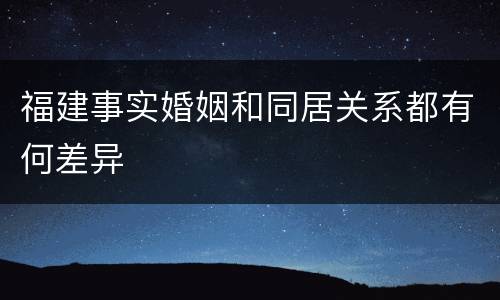 福建事实婚姻和同居关系都有何差异